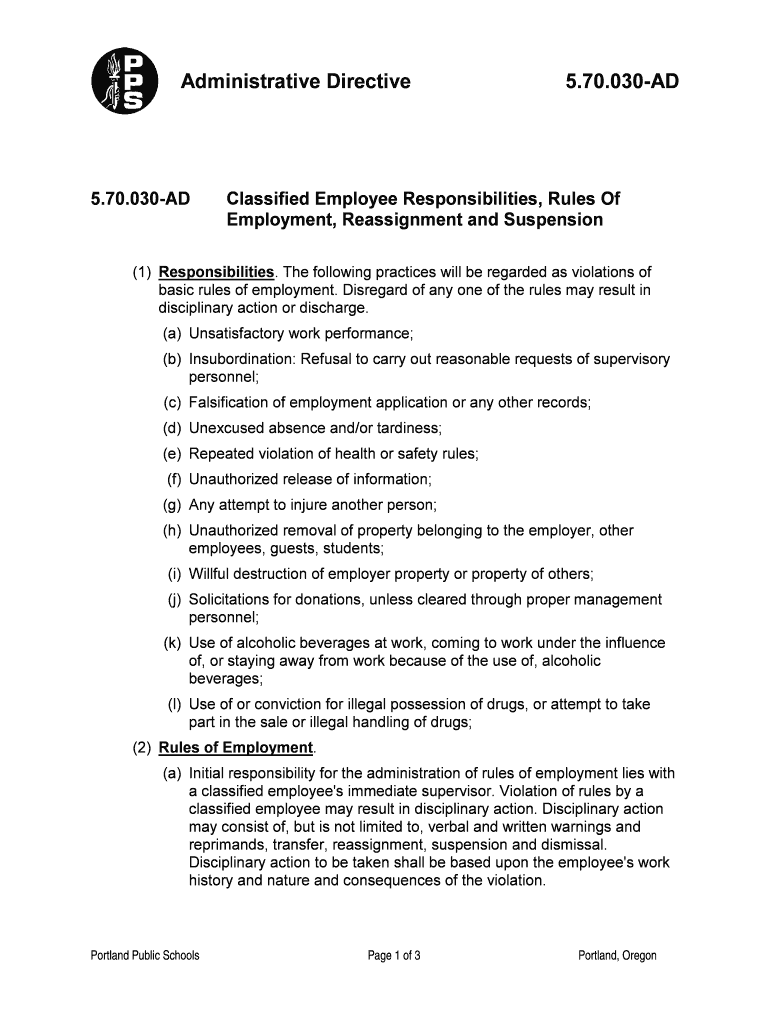 PPS

Administrative Directive 5.70.030-AD

5.70.030-AD Classified Employee Responsibilities, Rules Of Employment, Reassignment and Suspension

(1) Responsibilities. The following practices will be regarded as violations of basic rules of employment. Disregard of any one of the rules may result in disciplinary action or discharge.

(a) Unsatisfactory work performance;

(b) Insubordination: Refusal to carry out reasonable requests of supervisory personnel;

(c) Falsification of employment application or any other records;

(d) Unexcused absence and/or tardiness;

(e) Repeated violation of health or safety rules;

(f) Unauthorized release of information;

(g) Any attempt to injure another person;

(h) Unauthorized removal of property belonging to the employer, other employees, guests, students;

(i) Willful destruction of employer property or property of others;

(j) Solicitations for donations, unless cleared through proper management personnel;

(k) Use of alcoholic beverages at work, coming to work under the influence of, or staying away from work because of the use of, alcoholic beverages;

(l) Use of or conviction for illegal possession of drugs, or attempt to take part in the sale or illegal handling of drugs;

(2) Rules of Employment.

(a) Initial responsibility for the administration of rules of employment lies with a classified employee's immediate supervisor. Violation of rules by a classified employee may result in disciplinary action. Disciplinary action may consist of, but is not limited to, verbal and written warnings and reprimands, transfer, reassignment, suspension and dismissal. Disciplinary action to be taken shall be based upon the employee's work history and nature and consequences of the violation.

Portland Public Schools Page 1 of 3 Portland, Oregon